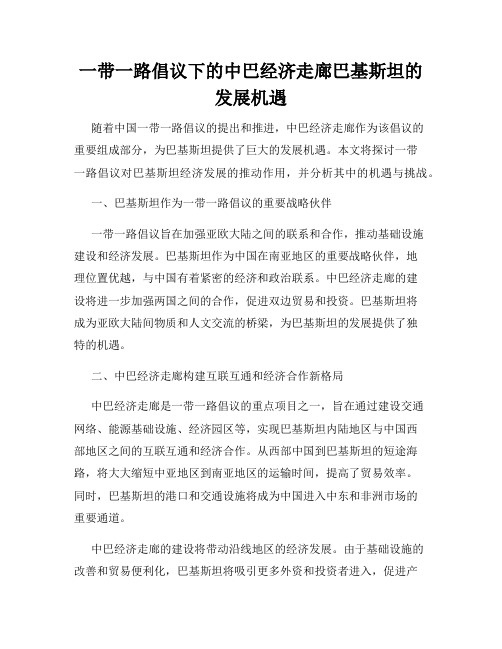 一带一路倡议下的中巴经济走廊巴基斯坦的发展机遇

随着中国一带一路倡议的提出和推进，中巴经济走廊作为该倡议的重要组成部分，为巴基斯坦提供了巨大的发展机遇。本文将探讨一带一路倡议对巴基斯坦经济发展的推动作用，并分析其中的机遇与挑战。

一、巴基斯坦作为一带一路倡议的重要战略伙伴

一带一路倡议旨在加强亚欧大陆之间的联系和合作，推动基础设施建设和经济发展。巴基斯坦作为中国在南亚地区的重要战略伙伴，地理位置优越，与中国有着紧密的经济和政治联系。中巴经济走廊的建设将进一步加强两国之间的合作，促进双边贸易和投资。巴基斯坦将成为亚欧大陆间物质和人文交流的桥梁，为巴基斯坦的发展提供了独特的机遇。

二、中巴经济走廊构建互联互通和经济合作新格局

中巴经济走廊是一带一路倡议的重点项目之一，旨在通过建设交通网络、能源基础设施、经济园区等，实现巴基斯坦内陆地区与中国西部地区之间的互联互通和经济合作。从西部中国到巴基斯坦的短途海路，将大大缩短中亚地区到南亚地区的运输时间，提高了贸易效率。同时，巴基斯坦的港口和交通设施将成为中国进入中东和非洲市场的重要通道。

中巴经济走廊的建设将带动沿线地区的经济发展。由于基础设施的改善和贸易便利化，巴基斯坦将吸引更多外资和投资者进入，促进产